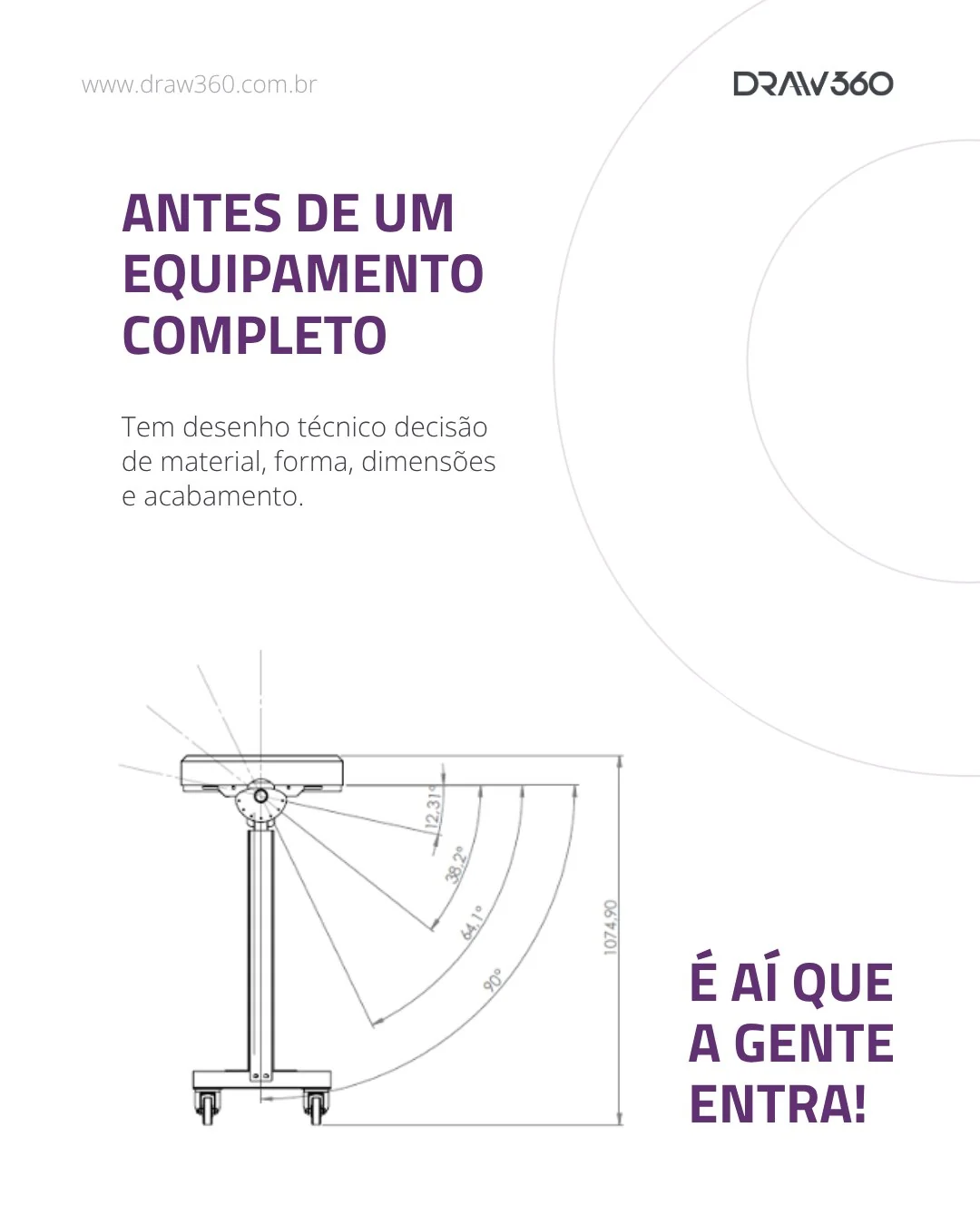 www.draw360.com.br

DRAW360

ANTES DE UM EQUIPAMENTO COMPLETO

Tem desenho técnico decisão de material, forma, dimensões e acabamento.

12,31°

38,2°

64,1°

90°

1074,90

É AÍ QUE A GENTE ENTRA!